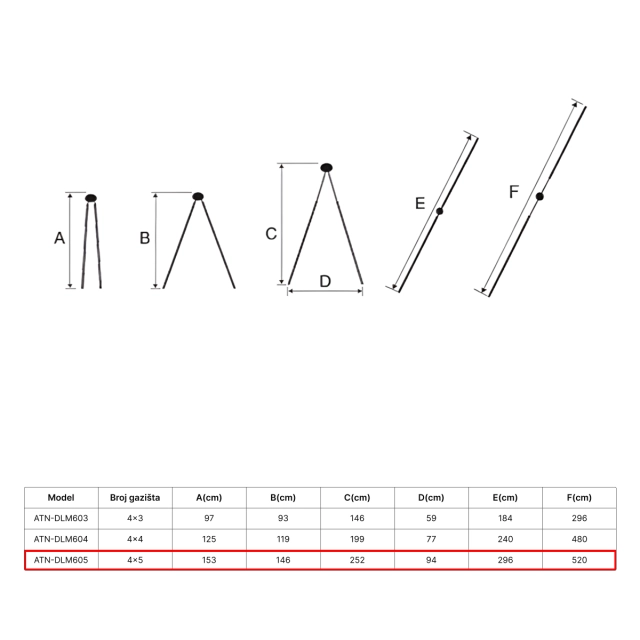 A

B

C

D

E

F

| Model | Broj gazišta | A(cm) | B(cm) | C(cm) | D(cm) | E(cm) | F(cm) |
|---|---|---|---|---|---|---|---|
| ATN-DLM603 | 4×3 | 97 | 93 | 146 | 59 | 184 | 296 |
| ATN-DLM604 | 4×4 | 125 | 119 | 199 | 77 | 240 | 480 |
| ATN-DLM605 | 4×5 | 153 | 146 | 252 | 94 | 296 | 520 |